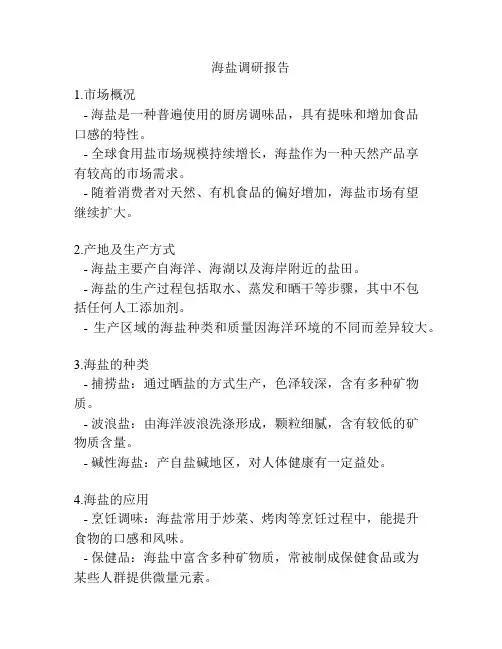 海盐调研报告

1.市场概况
- 海盐是一种普遍使用的厨房调味品，具有提味和增加食品口感的特性。
- 全球食用盐市场规模持续增长，海盐作为一种天然产品享有较高的市场需求。
- 随着消费者对天然、有机食品的偏好增加，海盐市场有望继续扩大。

2.产地及生产方式
- 海盐主要产自海洋、海湖以及海岸附近的盐田。
- 海盐的生产过程包括取水、蒸发和晒干等步骤，其中不包括任何人工添加剂。
- 生产区域的海盐种类和质量因海洋环境的不同而差异较大。

3.海盐的种类
- 捕捞盐：通过晒盐的方式生产，色泽较深，含有多种矿物质。
- 波浪盐：由海洋波浪洗涤形成，颗粒细腻，含有较低的矿物质含量。
- 碱性海盐：产自盐碱地区，对人体健康有一定益处。

4.海盐的应用
- 烹饪调味：海盐常用于炒菜、烤肉等烹饪过程中，能提升食物的口感和风味。
- 保健品：海盐中富含多种矿物质，常被制成保健食品或为某些人群提供微量元素。